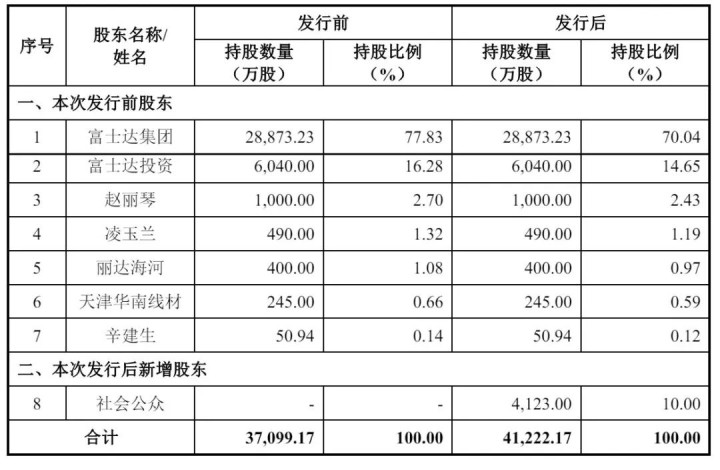 | 序号 | 股东名称/姓名 | 发行前 持股数量（万股） | 发行前 持股比例（%） | 发行后 持股数量（万股） | 发行后 持股比例（%） |
|---|---|---|---|---|---|
| 一、本次发行前股东 | | | | | |
| 1 | 富士达集团 | 28,873.23 | 77.83 | 28,873.23 | 70.04 |
| 2 | 富士达投资 | 6,040.00 | 16.28 | 6,040.00 | 14.65 |
| 3 | 赵丽琴 | 1,000.00 | 2.70 | 1,000.00 | 2.43 |
| 4 | 凌玉兰 | 490.00 | 1.32 | 490.00 | 1.19 |
| 5 | 丽达海河 | 400.00 | 1.08 | 400.00 | 0.97 |
| 6 | 天津华南线材 | 245.00 | 0.66 | 245.00 | 0.59 |
| 7 | 辛建生 | 50.94 | 0.14 | 50.94 | 0.12 |
| 二、本次发行后新增股东 | | | | | |
| 8 | 社会公众 | - | - | 4,123.00 | 10.00 |
| 合计 | | 37,099.17 | 100.00 | 41,222.17 | 100.00 |